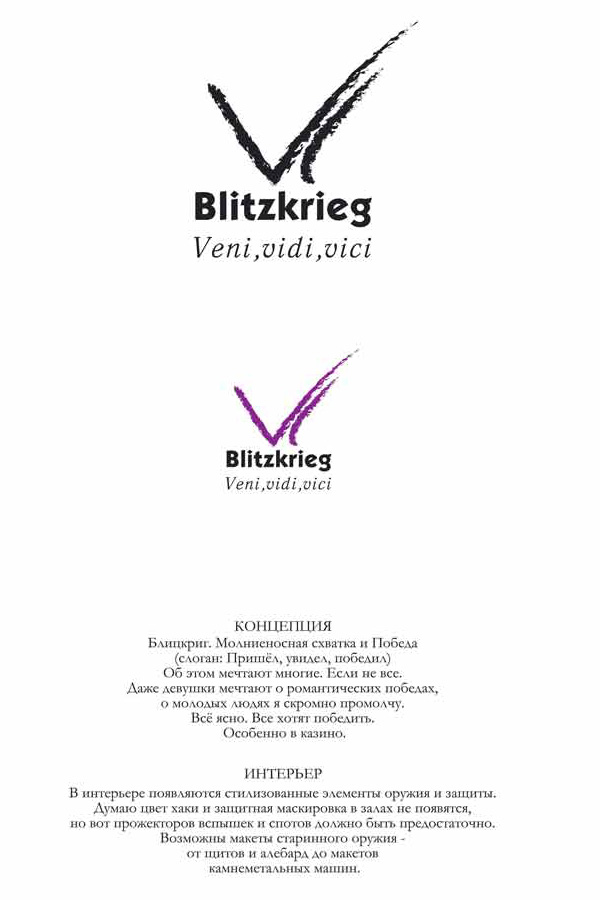 Blitzkrieg
Veni,vidi,vici

Blitzkrieg
Veni,vidi,vici

КОНЦЕПЦИЯ
Блицкриг. Молниеносная схватка и Победа
(слоган: Пришёл, увидел, победил)
Об этом мечтают многие. Если не все.
Даже девушки мечтают о романтических победах,
о молодых людях я скромно промолчу.
Всё ясно. Все хотят победить.
Особенно в казино.

ИНТЕРЬЕР
В интерьере появляются стилизованные элементы оружия и защиты.
Думаю цвет хаки и защитная маскировка в залах не появятся,
но вот прожекторов вспышек и спотов должно быть предостаточно.
Возможны макеты старинного оружия -
от щитов и алебард до макетов
камнеметальных машин.